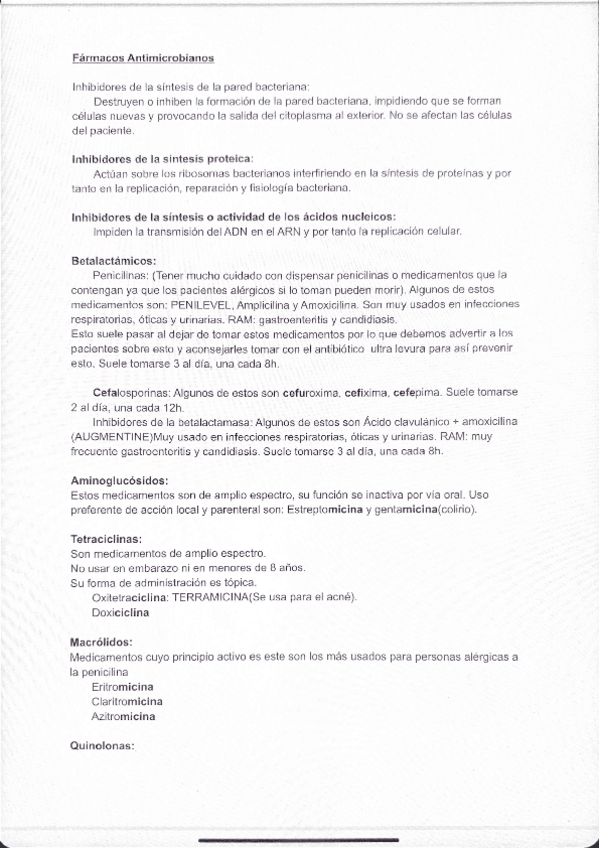 Fármacos Antimicrobianos

Inhibidores de la síntesis de la pared bacteriana:
Destruyen o inhiben la formación de la pared bacteriana, impidiendo que se forman células nuevas y provocando la salida del citoplasma al exterior. No se afectan las células del paciente.

Inhibidores de la síntesis proteica:
Actúan sobre los ribosomas bacterianos interfiriendo en la síntesis de proteínas y por tanto en la replicación, reparación y fisiología bacteriana.

Inhibidores de la síntesis o actividad de los ácidos nucleicos:
Impiden la transmisión del ADN en el ARN y por tanto la replicación celular.

Betalactámicos:
Penicilinas: (Tener mucho cuidado con dispensar penicilinas o medicamentos que la contengan ya que los pacientes alérgicos si lo toman pueden morir). Algunos de estos medicamentos son: PENILEVEL, Ampicilina y Amoxicilina. Son muy usados en infecciones respiratorias, óticas y urinarias. RAM: gastroenteritis y candidiasis.
Esto suele pasar al dejar de tomar estos medicamentos por lo que debemos advertir a los pacientes sobre esto y aconsejarles tomar con el antibiótico ultra levura para así prevenir esto. Suele tomarse 3 al día, una cada 8h.

Cefalosporinas: Algunos de estos son cefuroxima, cefixima, cefepima. Suele tomarse 2 al día, una cada 12h.
Inhibidores de la betalactamasa: Algunos de estos son Ácido clavulánico + amoxicilina (AUGMENTINE)Muy usado en infecciones respiratorias, óticas y urinarias. RAM: muy frecuente gastroenteritis y candidiasis. Suele tomarse 3 al día, una cada 8h.

Aminoglucósidos:
Estos medicamentos son de amplio espectro, su función se inactiva por vía oral. Uso preferente de acción local y parenteral son: Estreptomicina y gentamicina(colirio).

Tetraciclinas:
Son medicamentos de amplio espectro.
No usar en embarazo ni en menores de 8 años.
Su forma de administración es tópica.
Oxitetraciclina: TERRAMICINA(Se usa para el acné).
Doxiciclina

Macrólidos:
Medicamentos cuyo principio activo es este son los más usados para personas alérgicas a la penicilina
Eritromicina
Claritromicina
Azitromicina

Quinolonas: